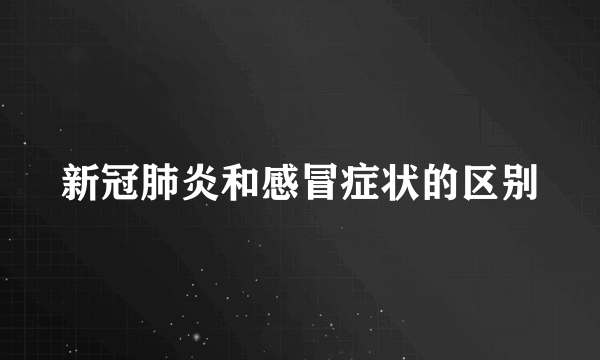 新冠肺炎和感冒症状的区别